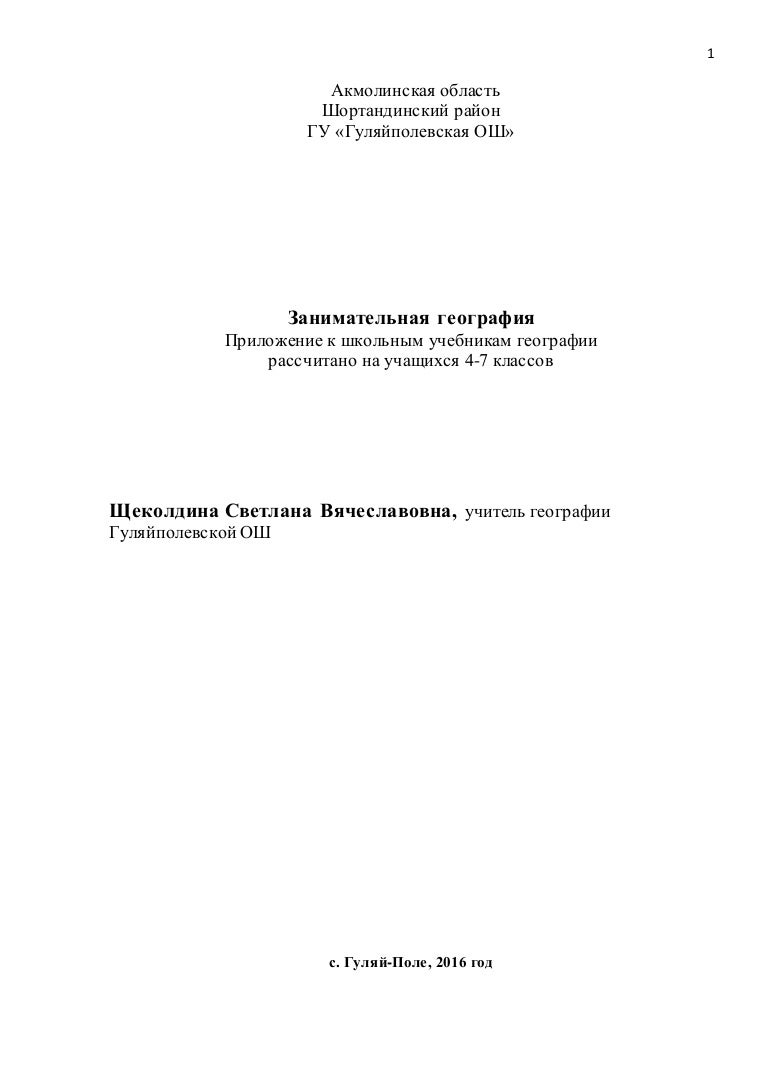 1

Акмолинская область
Шортандинский район
ГУ «Гуляйполевская ОШ»

Занимательная география
Приложение к школьным учебникам географии
рассчитано на учащихся 4-7 классов

Щеколдина Светлана Вячеславовна, учитель географии Гуляйполевской ОШ

с. Гуляй-Поле, 2016 год